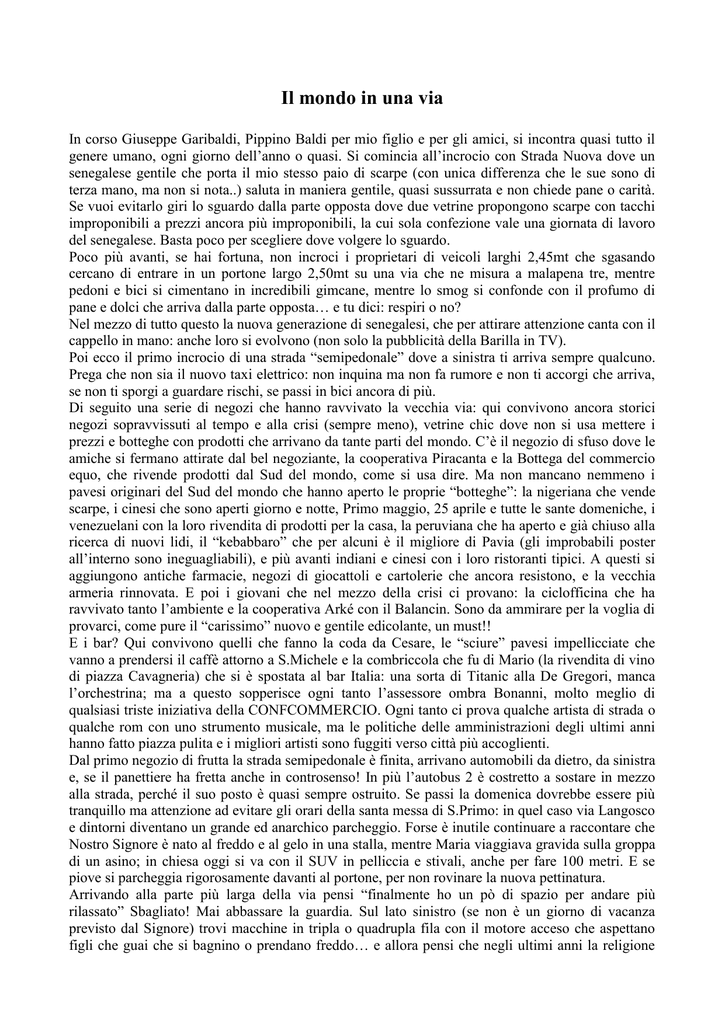 Il mondo in una via

In corso Giuseppe Garibaldi, Pippino Baldi per mio figlio e per gli amici, si incontra quasi tutto il genere umano, ogni giorno dell'anno o quasi. Si comincia all'incrocio con Strada Nuova dove un senegalese gentile che porta il mio stesso paio di scarpe (con unica differenza che le sue sono di terza mano, ma non si nota..) saluta in maniera gentile, quasi sussurrata e non chiede pane o carità. Se vuoi evitarlo giri lo sguardo dalla parte opposta dove due vetrine propongono scarpe con tacchi improponibili a prezzi ancora più improponibili, la cui sola confezione vale una giornata di lavoro del senegalese. Basta poco per scegliere dove volgere lo sguardo.
Poco più avanti, se hai fortuna, non incroci i proprietari di veicoli larghi 2,45mt che sgasando cercano di entrare in un portone largo 2,50mt su una via che ne misura a malapena tre, mentre pedoni e bici si cimentano in incredibili gimcane, mentre lo smog si confonde con il profumo di pane e dolci che arriva dalla parte opposta… e tu dici: respiri o no?
Nel mezzo di tutto questo la nuova generazione di senegalesi, che per attirare attenzione canta con il cappello in mano: anche loro si evolvono (non solo la pubblicità della Barilla in TV).
Poi ecco il primo incrocio di una strada "semipedonale" dove a sinistra ti arriva sempre qualcuno. Prega che non sia il nuovo taxi elettrico: non inquina ma non fa rumore e non ti accorgi che arriva, se non ti sporgi a guardare rischi, se passi in bici ancora di più.
Di seguito una serie di negozi che hanno ravvivato la vecchia via: qui convivono ancora storici negozi sopravvissuti al tempo e alla crisi (sempre meno), vetrine chic dove non si usa mettere i prezzi e botteghe con prodotti che arrivano da tante parti del mondo. C'è il negozio di sfuso dove le amiche si fermano attirate dal bel negoziante, la cooperativa Piracanta e la Bottega del commercio equo, che rivende prodotti dal Sud del mondo, come si usa dire. Ma non mancano nemmeno i pavesi originari del Sud del mondo che hanno aperto le proprie "botteghe": la nigeriana che vende scarpe, i cinesi che sono aperti giorno e notte, Primo maggio, 25 aprile e tutte le sante domeniche, i venezuelani con la loro rivendita di prodotti per la casa, la peruviana che ha aperto e già chiuso alla ricerca di nuovi lidi, il "kebabbaro" che per alcuni è il migliore di Pavia (gli improbabili poster all'interno sono ineguagliabili), e più avanti indiani e cinesi con i loro ristoranti tipici. A questi si aggiungono antiche farmacie, negozi di giocattoli e cartolerie che ancora resistono, e la vecchia armeria rinnovata. E poi i giovani che nel mezzo della crisi ci provano: la ciclofficina che ha ravvivato tanto l'ambiente e la cooperativa Arké con il Balancin. Sono da ammirare per la voglia di provarci, come pure il "carissimo" nuovo e gentile edicolante, un must!!
E i bar? Qui convivono quelli che fanno la coda da Cesare, le "sciure" pavesi impellicciate che vanno a prendersi il caffè attorno a S.Michele e la combriccola che fu di Mario (la rivendita di vino di piazza Cavagneria) che si è spostata al bar Italia: una sorta di Titanic alla De Gregori, manca l'orchestrina; ma a questo sopperisce ogni tanto l'assessore ombra Bonanni, molto meglio di qualsiasi triste iniziativa della CONFCOMMERCIO. Ogni tanto ci prova qualche artista di strada o qualche rom con uno strumento musicale, ma le politiche delle amministrazioni degli ultimi anni hanno fatto piazza pulita e i migliori artisti sono fuggiti verso città più accoglienti.
Dal primo negozio di frutta la strada semipedonale è finita, arrivano automobili da dietro, da sinistra e, se il panettiere ha fretta anche in controsenso! In più l'autobus 2 è costretto a sostare in mezzo alla strada, perché il suo posto è quasi sempre ostruito. Se passi la domenica dovrebbe essere più tranquillo ma attenzione ad evitare gli orari della santa messa di S.Primo: in quel caso via Langosco e dintorni diventano un grande ed anarchico parcheggio. Forse è inutile continuare a raccontare che Nostro Signore è nato al freddo e al gelo in una stalla, mentre Maria viaggiava gravida sulla groppa di un asino; in chiesa oggi si va con il SUV in pelliccia e stivali, anche per fare 100 metri. E se piove si parcheggia rigorosamente davanti al portone, per non rovinare la nuova pettinatura.
Arrivando alla parte più larga della via pensi "finalmente ho un pò di spazio per andare più rilassato" Sbagliato! Mai abbassare la guardia. Sul lato sinistro (se non è un giorno di vacanza previsto dal Signore) trovi macchine in tripla o quadrupla fila con il motore acceso che aspettano figli che guai che si bagnino o prendano freddo… e allora pensi che negli ultimi anni la religione